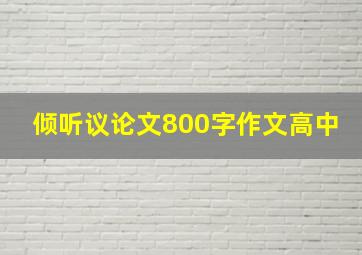 倾听议论文800字作文高中